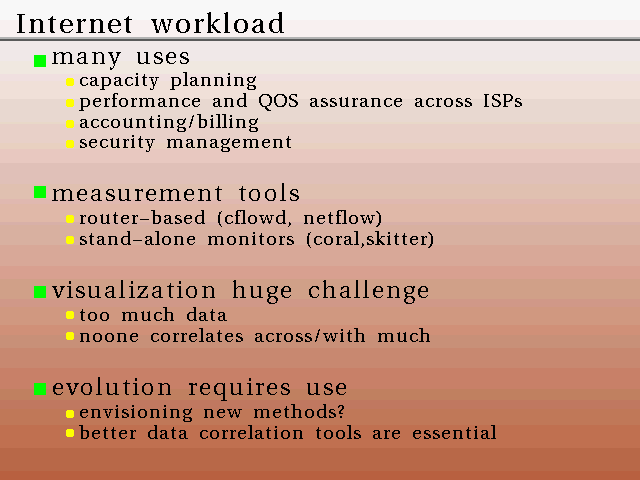 Internet workload

many uses

capacity planning

performance and QOS assurance across ISPs

accounting/billing

security management

measurement tools

router-based (cflowd, netflow)

stand-alone monitors (coral,skitter)

visualization huge challenge

too much data

noone correlates across/with much

evolution requires use

envisioning new methods?

better data correlation tools are essential